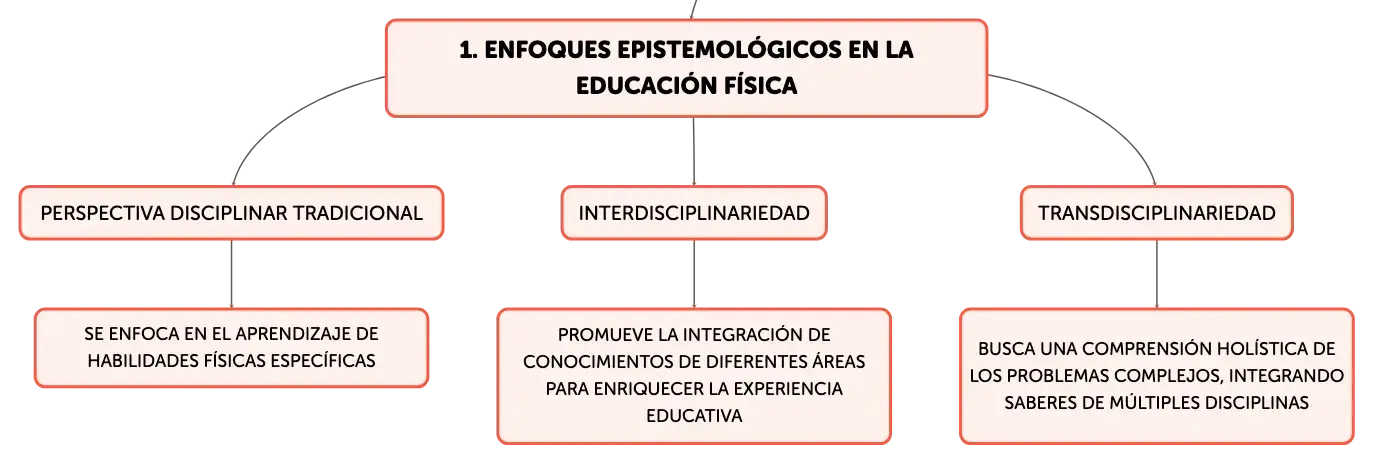 1. ENFOQUES EPISTEMOLÓGICOS EN LA EDUCACIÓN FÍSICA

PERSPECTIVA DISCIPLINAR TRADICIONAL

SE ENFOCA EN EL APRENDIZAJE DE HABILIDADES FÍSICAS ESPECÍFICAS

INTERDISCIPLINARIEDAD

PROMUEVE LA INTEGRACIÓN DE CONOCIMIENTOS DE DIFERENTES ÁREAS PARA ENRIQUECER LA EXPERIENCIA EDUCATIVA

TRANSDISCIPLINARIEDAD

BUSCA UNA COMPRENSIÓN HOLÍSTICA DE LOS PROBLEMAS COMPLEJOS, INTEGRANDO SABERES DE MÚLTIPLES DISCIPLINAS